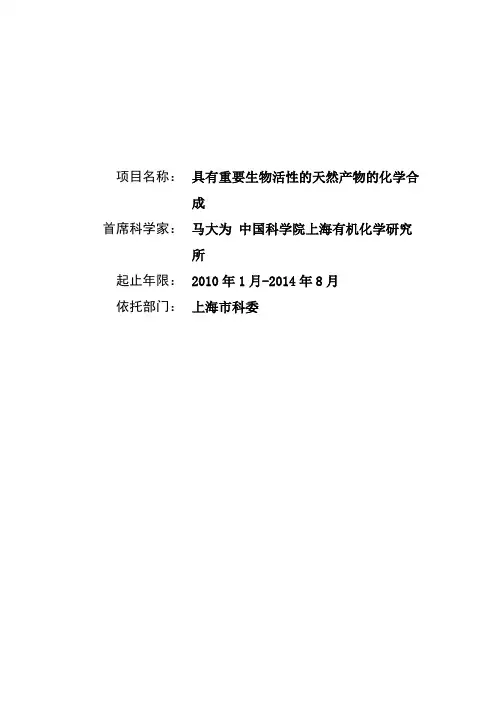 项目名称： 具有重要生物活性的天然产物的化学合成

首席科学家： 马大为 中国科学院上海有机化学研究所

起止年限： 2010 年 1 月-2014 年 8 月

依托部门： 上海市科委